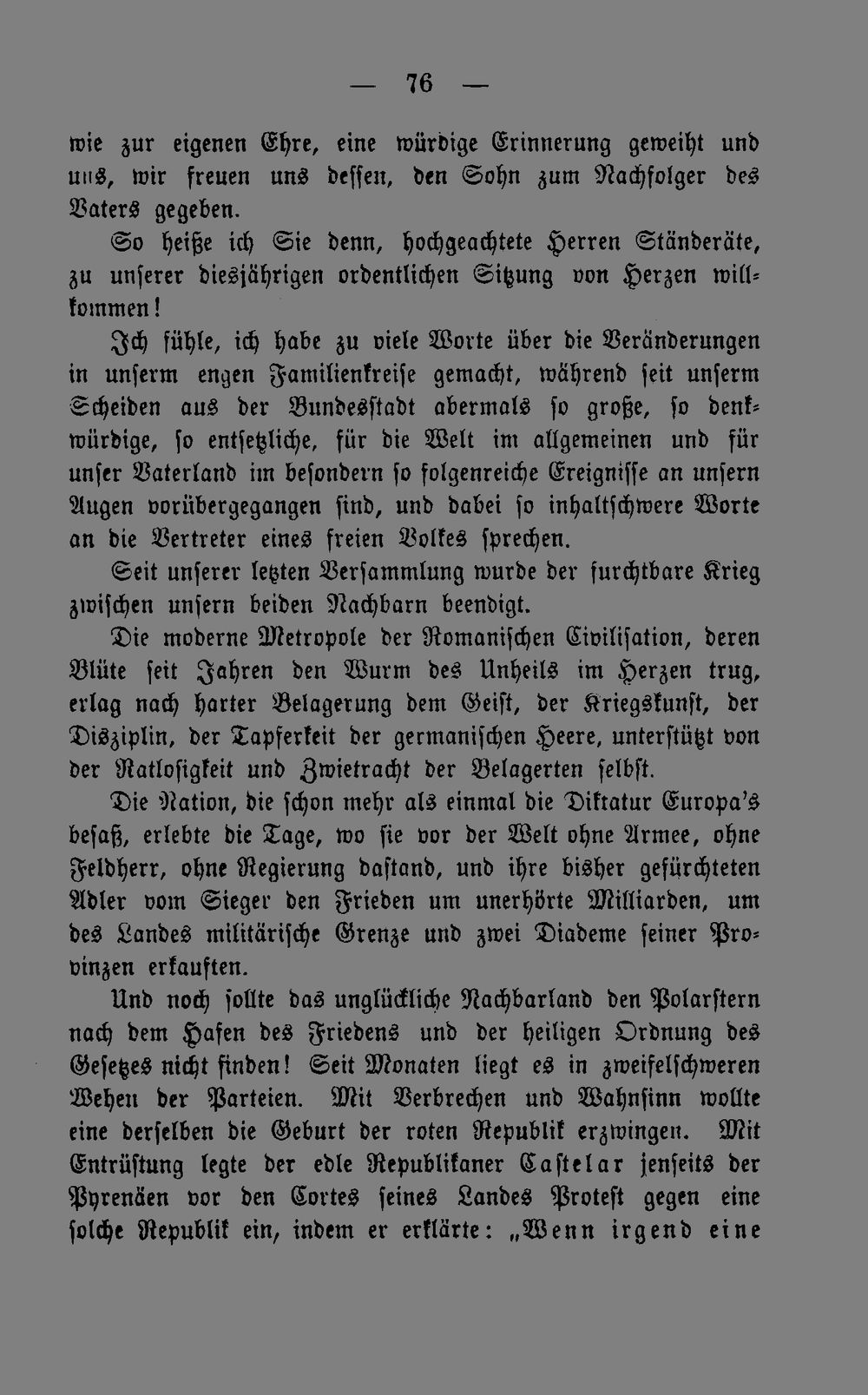 — 76 —

wie zur eigenen Ehre, eine würdige Erinnerung geweiht und uns, wir freuen uns dessen, den Sohn zum Nachfolger des Vaters gegeben.

So heiße ich Sie denn, hochgeachtete Herren Ständeräte, zu unserer diesjährigen ordentlichen Sitzung von Herzen willkommen!

Ich fühle, ich habe zu viele Worte über die Veränderungen in unserm engen Familienkreise gemacht, während seit unserm Scheiden aus der Bundesstadt abermals so große, so denkwürdige, so entsetzliche, für die Welt im allgemeinen und für unser Vaterland im besondern so folgenreiche Ereignisse an unsern Augen vorübergegangen sind, und dabei so inhaltschwere Worte an die Vertreter eines freien Volkes sprechen.

Seit unserer letzten Versammlung wurde der furchtbare Krieg zwischen unsern beiden Nachbarn beendigt.

Die moderne Metropole der Romanischen Civilisation, deren Blüte seit Jahren den Wurm des Unheils im Herzen trug, erlag nach harter Belagerung dem Geist, der Kriegskunst, der Disziplin, der Tapferkeit der germanischen Heere, unterstützt von der Ratlosigkeit und Zwietracht der Belagerten selbst.

Die Nation, die schon mehr als einmal die Diktatur Europa's besaß, erlebte die Tage, wo sie vor der Welt ohne Armee, ohne Feldherr, ohne Regierung dastand, und ihre bisher gefürchteten Adler vom Sieger den Frieden um unerhörte Milliarden, um des Landes militärische Grenze und zwei Diademe seiner Provinzen erkauften.

Und noch sollte das unglückliche Nachbarland den Polarstern nach dem Hafen des Friedens und der heiligen Ordnung des Gesetzes nicht finden! Seit Monaten liegt es in zweifelschweren Wehen der Parteien. Mit Verbrechen und Wahnsinn wollte eine derselben die Geburt der roten Republik erzwingen. Mit Entrüstung legte der edle Republikaner Castelar jenseits der Pyrenäen vor den Cortes seines Landes Protest gegen eine solche Republik ein, indem er erklärte: „Wenn irgend eine